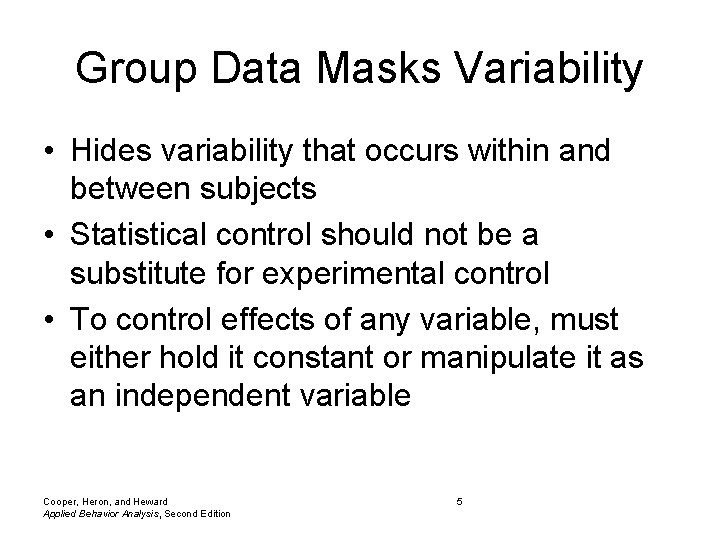 Group Data Masks Variability

• Hides variability that occurs within and between subjects
• Statistical control should not be a substitute for experimental control
• To control effects of any variable, must either hold it constant or manipulate it as an independent variable

Cooper, Heron, and Heward
Applied Behavior Analysis, Second Edition

5